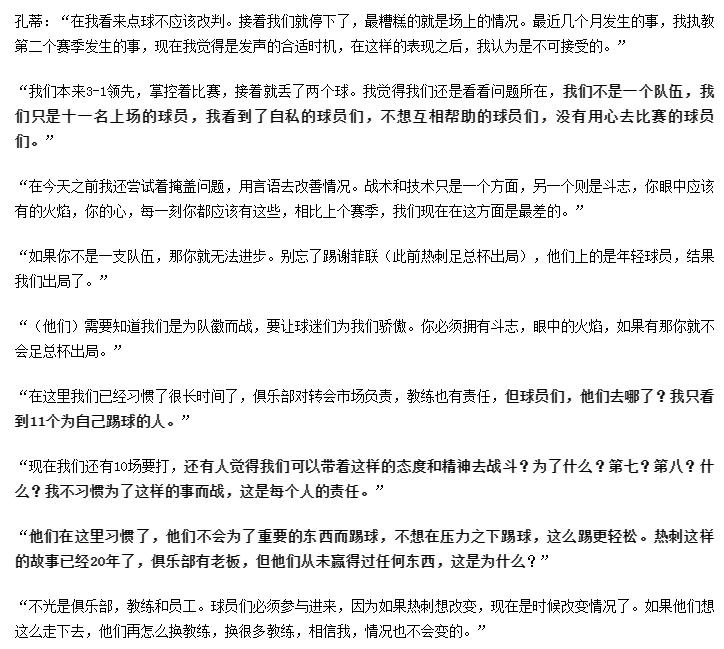 孔蒂：“在我看来点球不应该改判。接着我们就停下了，最糟糕的就是场上的情况。最近几个月发生的事，我执教第二个赛季发生的事，现在我觉得是发声的合适时机，在这样的表现之后，我认为是不可接受的。”

“我们本来3-1领先，掌控着比赛，接着就丢了两个球。我觉得我们还是看看问题所在，我们不是一个队伍，我们只是十一名上场的球员，我看到了自私的球员们，不想互相帮助的球员们，没有用心去比赛的球员们。”

“在今天之前我还尝试着掩盖问题，用言语去改善情况。战术和技术只是一个方面，另一个则是斗志，你眼中应该有的火焰，你的心，每一刻你都应该有这些，相比上个赛季，我们现在在这方面是最差的。”

“如果你不是一支队伍，那你就无法进步。别忘了踢谢菲联（此前热刺足总杯出局），他们上的是年轻球员，结果我们出局了。”

“（他们）需要知道我们是为队徽而战，要让球迷们为我们骄傲。你必须拥有斗志，眼中的火焰，如果有那你就不会足总杯出局。”

“在这里我们已经习惯了很长时间了，俱乐部对转会市场负责，教练也有责任，但球员们，他们去哪了？我只看到11个为自己踢球的人。”

“现在我们还有10场要打，还有人觉得我们可以带着这样的态度和精神去战斗？为了什么？第七？第八？什么？我不习惯为了这样的事而战，这是每个人的责任。”

“他们在这里习惯了，他们不会为了重要的东西而踢球，不想在压力之下踢球，这么踢更轻松。热刺这样的故事已经20年了，俱乐部有老板，但他们从未赢得过任何东西，这是为什么？”

“不光是俱乐部，教练和员工。球员们必须参与进来，因为如果热刺想改变，现在是时候改变情况了。如果他们想这么走下去，他们再怎么换教练，换很多教练，相信我，情况也不会变的。”